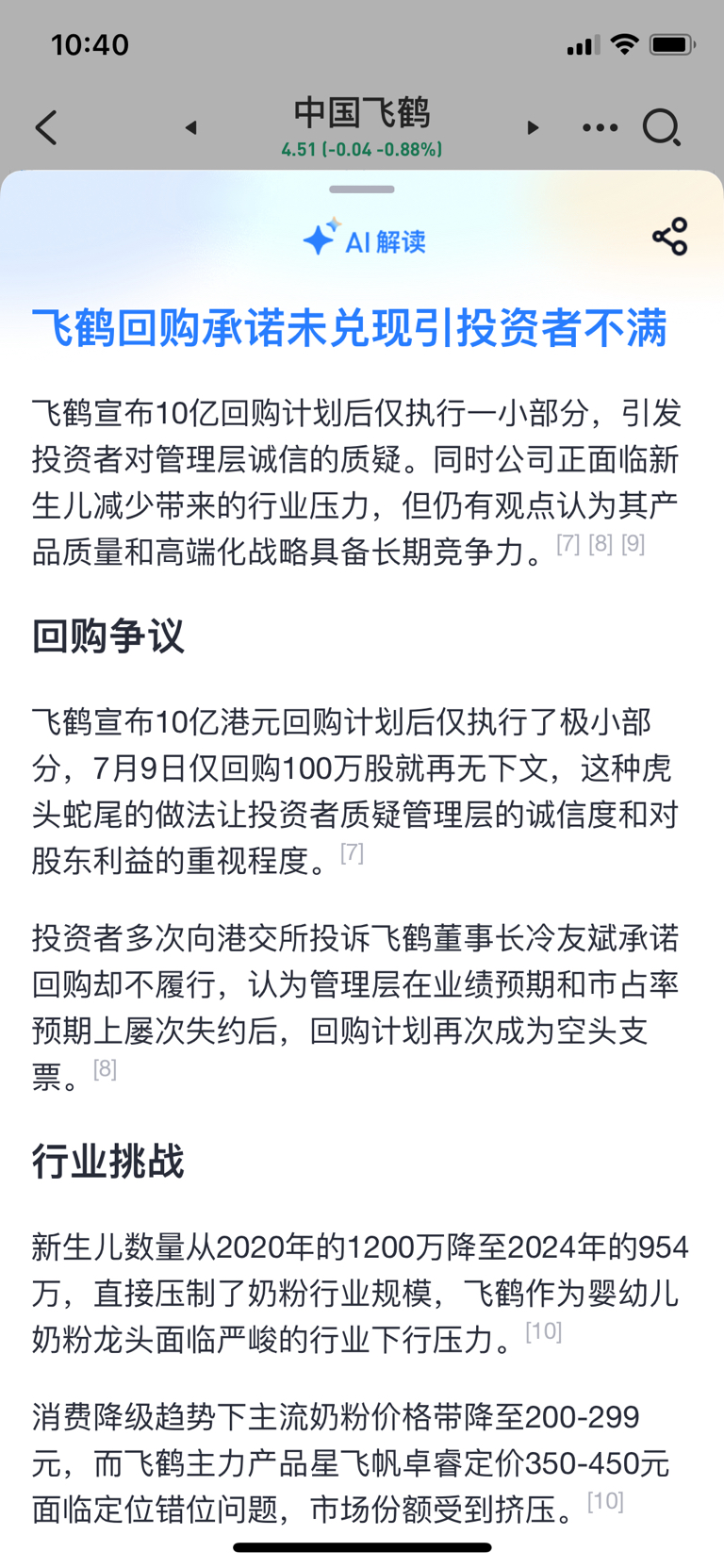 10:40

中国飞鹤
4.51 (-0.04 -0.88%)

AI 解读

飞鹤回购承诺未兑现引投资者不满

飞鹤宣布10亿回购计划后仅执行一小部分，引发投资者对管理层诚信的质疑。同时公司正面临新生儿减少带来的行业压力，但仍有观点认为其产品质量和高端化战略具备长期竞争力。[7] [8] [9]

回购争议

飞鹤宣布10亿港元回购计划后仅执行了极小部分，7月9日仅回购100万股就再无下文，这种虎头蛇尾的做法让投资者质疑管理层的诚信度和对股东利益的重视程度。[7]

投资者多次向港交所投诉飞鹤董事长冷友斌承诺回购却不履行，认为管理层在业绩预期和市占率预期上屡次失约后，回购计划再次成为空头支票。[8]

行业挑战

新生儿数量从2020年的1200万降至2024年的954万，直接压制了奶粉行业规模，飞鹤作为婴幼儿奶粉龙头面临严峻的行业下行压力。[10]

消费降级趋势下主流奶粉价格带降至200-299元，而飞鹤主力产品星飞帆卓睿定价350-450元面临定位错位问题，市场份额受到挤压。[10]